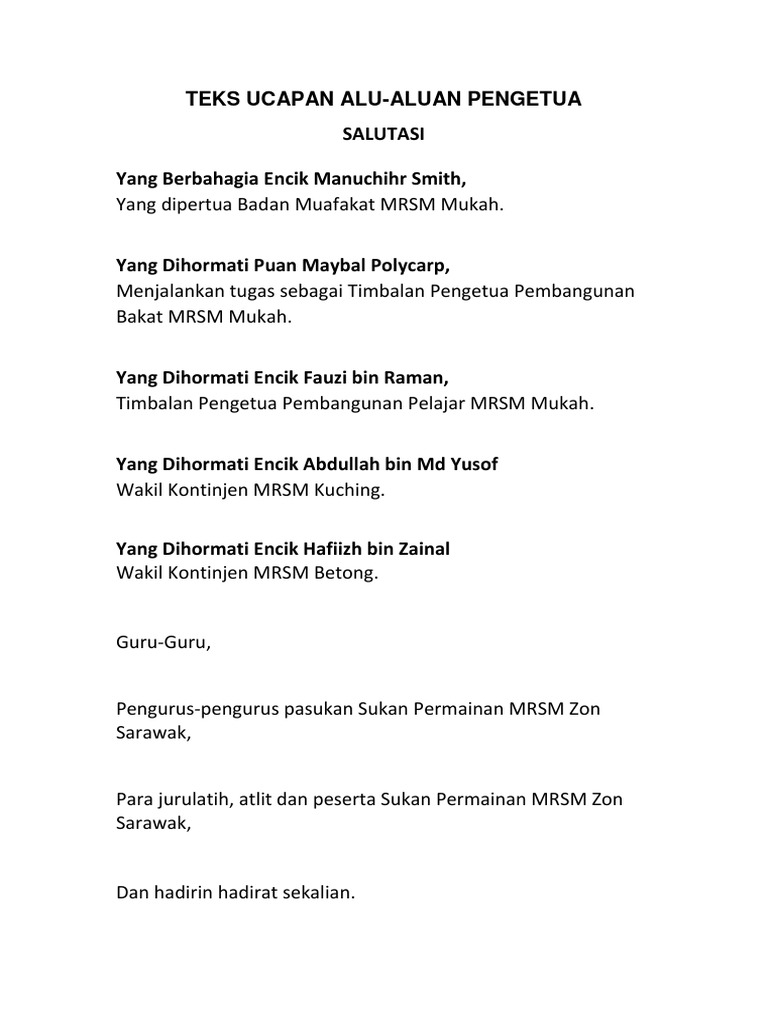 TEKS UCAPAN ALU-ALUAN PENGETUA

SALUTASI

Yang Berbahagia Encik Manuchihr Smith,
Yang dipertua Badan Muafakat MRSM Mukah.

Yang Dihormati Puan Maybal Polycarp,
Menjalankan tugas sebagai Timbalan Pengetua Pembangunan Bakat MRSM Mukah.

Yang Dihormati Encik Fauzi bin Raman,
Timbalan Pengetua Pembangunan Pelajar MRSM Mukah.

Yang Dihormati Encik Abdullah bin Md Yusof
Wakil Kontinjen MRSM Kuching.

Yang Dihormati Encik Hafiizh bin Zainal
Wakil Kontinjen MRSM Betong.

Guru-Guru,

Pengurus-pengurus pasukan Sukan Permainan MRSM Zon Sarawak,

Para jurulatih, atlit dan peserta Sukan Permainan MRSM Zon Sarawak,

Dan hadirin hadirat sekalian.